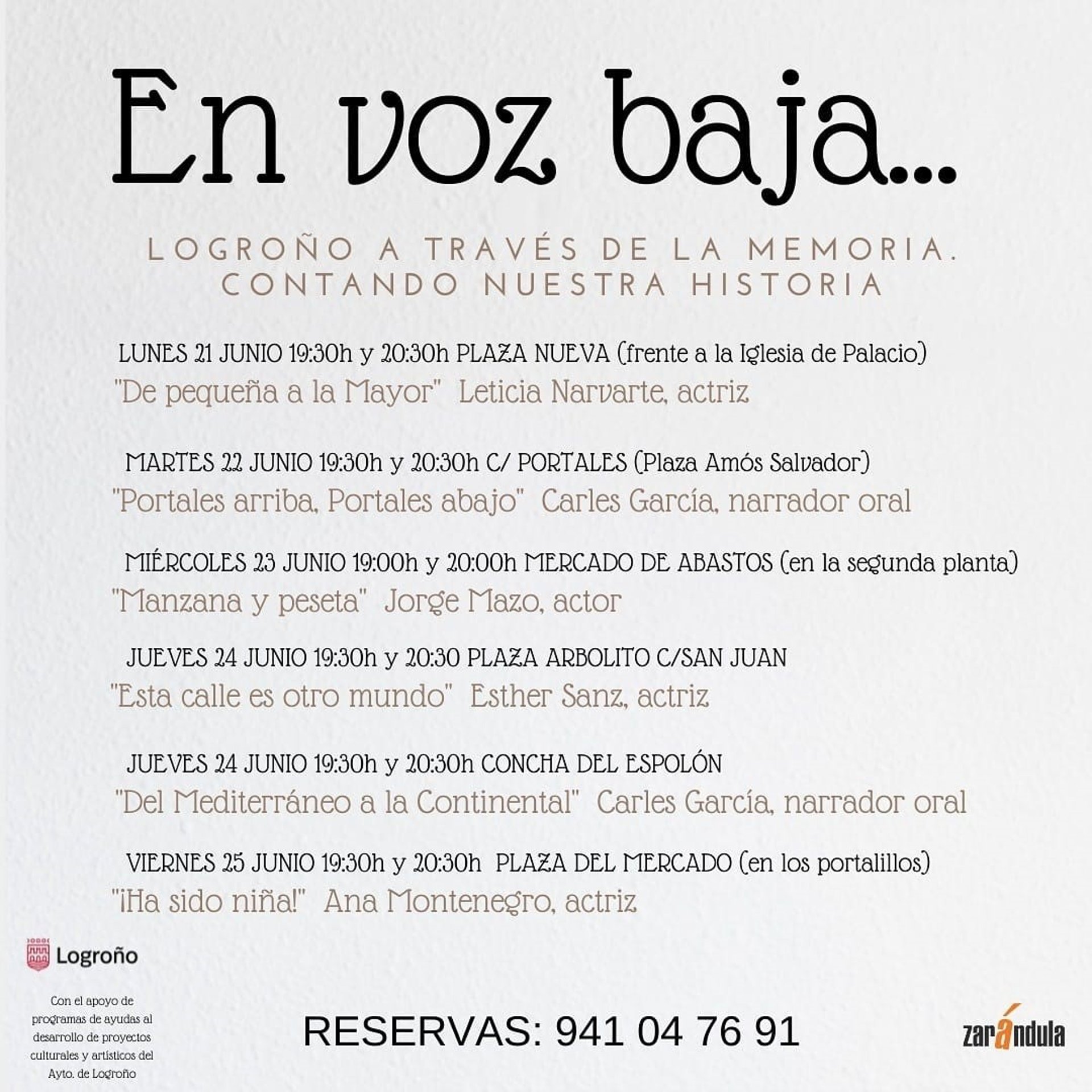 En voz baja...

LOGROÑO A TRAVÉS DE LA MEMORIA. CONTANDO NUESTRA HISTORIA

LUNES 21 JUNIO 19:30h y 20:30h PLAZA NUEVA (frente a la Iglesia de Palacio)
"De pequeña a la Mayor" Leticia Narvarte, actriz

MARTES 22 JUNIO 19:30h y 20:30h C/ PORTALES (Plaza Amós Salvador)
"Portales arriba, Portales abajo" Carles García, narrador oral

MIÉRCOLES 23 JUNIO 19:00h y 20:00h MERCADO DE ABASTOS (en la segunda planta)
"Manzana y peseta" Jorge Mazo, actor

JUEVES 24 JUNIO 19:30h y 20:30 PLAZA ARBOLITO C/SAN JUAN
"Esta calle es otro mundo" Esther Sanz, actriz

JUEVES 24 JUNIO 19:30h y 20:30h CONCHA DEL ESPOLÓN
"Del Mediterráneo a la Continental" Carles García, narrador oral

VIERNES 25 JUNIO 19:30h y 20:30h PLAZA DEL MERCADO (en los portalillos)
"¡Ha sido niña!" Ana Montenegro, actriz

Logroño

Con el apoyo de programas de ayudas al desarrollo de proyectos culturales y artísticos del Ayto. de Logroño

RESERVAS: 941 04 76 91

zarándula